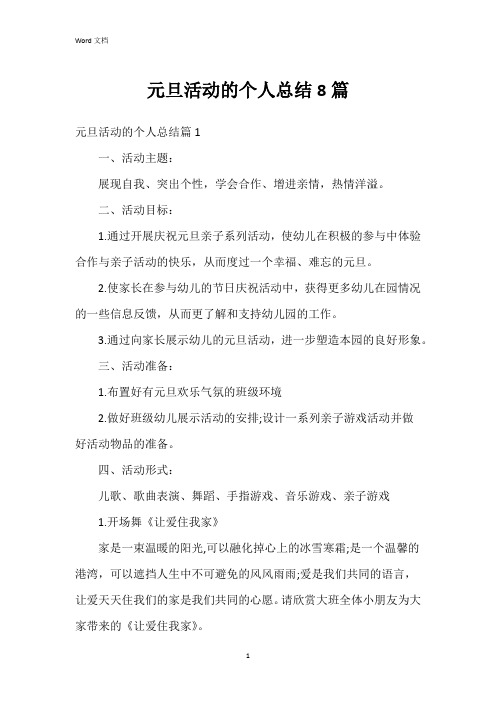 Word 文档

元旦活动的个人总结8篇

元旦活动的个人总结篇1

一、活动主题：

展现自我、突出个性，学会合作、增进亲情，热情洋溢。

二、活动目标：

1.通过开展庆祝元旦亲子系列活动，使幼儿在积极的参与中体验合作与亲子活动的快乐，从而度过一个幸福、难忘的元旦。

2.使家长在参与幼儿的节日庆祝活动中，获得更多幼儿在园情况的一些信息反馈，从而更了解和支持幼儿园的工作。

3.通过向家长展示幼儿的元旦活动，进一步塑造本园的良好形象。

三、活动准备：

1.布置好有元旦欢乐气氛的班级环境

2.做好班级幼儿展示活动的安排;设计一系列亲子游戏活动并做好活动物品的准备。

四、活动形式：

儿歌、歌曲表演、舞蹈、手指游戏、音乐游戏、亲子游戏

1.开场舞《让爱住我家》

家是一束温暖的阳光,可以融化掉心上的冰雪寒霜;是一个温馨的港湾，可以遮挡人生中不可避免的风风雨雨;爱是我们共同的语言，让爱天天住我们的家是我们共同的心愿。请欣赏大班全体小朋友为大家带来的《让爱住我家》。

1